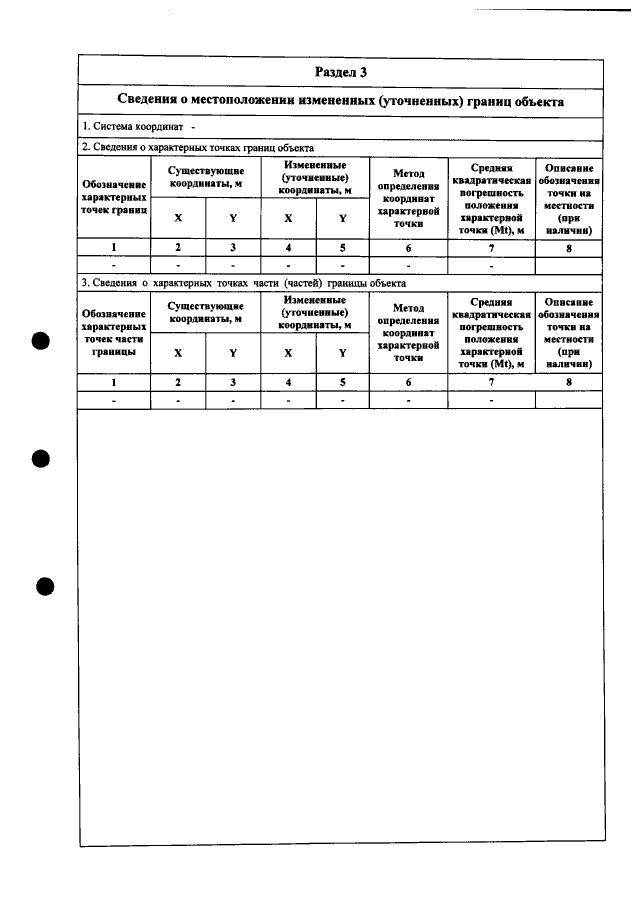 Раздел 3

Сведения о местоположении измененных (уточненных) границ объекта

1. Система координат -

2. Сведения о характерных точках границ объекта

| Обозначение характерных точек границ | Существующие координаты, м | | Измененные (уточненные) координаты, м | | Метод определения координат характерной точки | Средняя квадратическая погрешность положения характерной точки (Mt), м | Описание обозначения точки на местности (при наличии) |
|---|---|---|---|---|---|---|---|
| | X | Y | X | Y | | | |
| 1 | 2 | 3 | 4 | 5 | 6 | 7 | 8 |
| - | - | - | - | - | - | - | |

3. Сведения о характерных точках части (частей) границы объекта

| Обозначение характерных точек части границы | Существующие координаты, м | | Измененные (уточненные) координаты, м | | Метод определения координат характерной точки | Средняя квадратическая погрешность положения характерной точки (Mt), м | Описание обозначения точки на местности (при наличии) |
|---|---|---|---|---|---|---|---|
| | X | Y | X | Y | | | |
| 1 | 2 | 3 | 4 | 5 | 6 | 7 | 8 |
| - | - | - | - | - | - | - | |